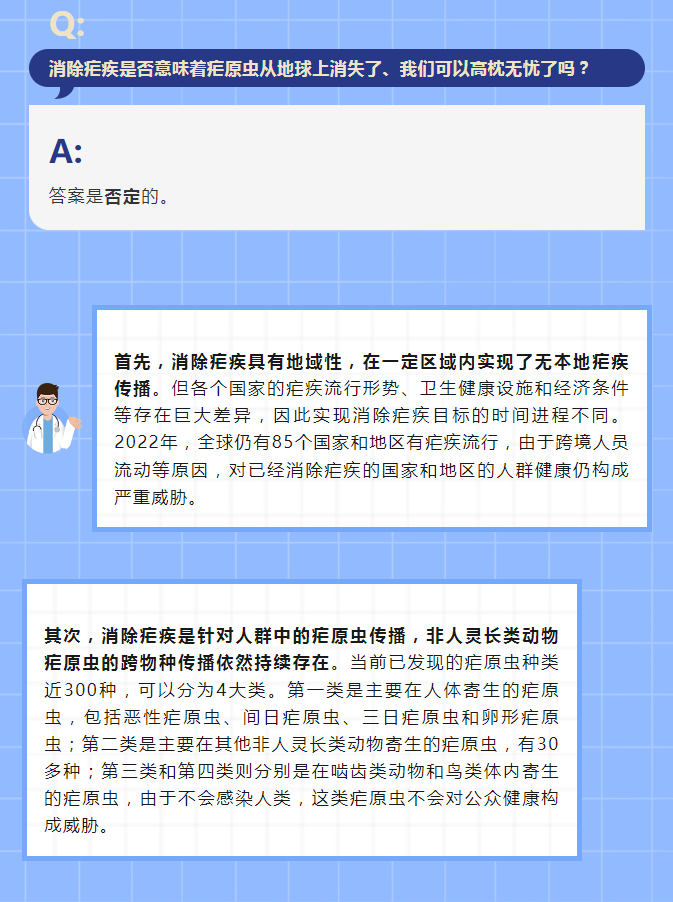 Q:

消除疟疾是否意味着疟原虫从地球上消失了、我们可以高枕无忧了吗？

A:

答案是否定的。

首先，消除疟疾具有地域性，在一定区域内实现了无本地疟疾传播。但各个国家的疟疾流行形势、卫生健康设施和经济条件等存在巨大差异，因此实现消除疟疾目标的时间进程不同。2022年，全球仍有85个国家和地区有疟疾流行，由于跨境人员流动等原因，对已经消除疟疾的国家和地区的人群健康仍构成严重威胁。

其次，消除疟疾是针对人群中的疟原虫传播，非人灵长类动物疟原虫的跨物种传播依然持续存在。当前已发现的疟原虫种类近300种，可以分为4大类。第一类是主要在人体寄生的疟原虫，包括恶性疟原虫、间日疟原虫、三日疟原虫和卵形疟原虫；第二类是主要在其他非人灵长类动物寄生的疟原虫，有30多种；第三类和第四类则分别是在啮齿类动物和鸟类体内寄生的疟原虫，由于不会感染人类，这类疟原虫不会对公众健康构成威胁。